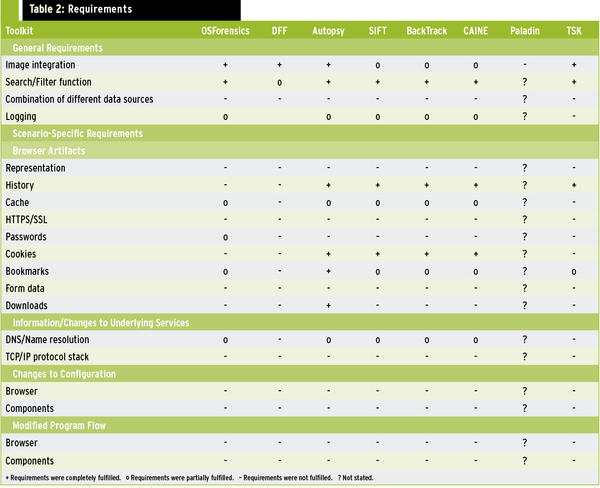 Table 2: Requirements

| Toolkit | OSForensics | DFF | Autopsy | SIFT | BackTrack | CAINE | Paladin | TSK |
|---|---|---|---|---|---|---|---|---|
| General Requirements | | | | | | | | |
| Image integration | + | + | + | o | o | o | - | + |
| Search/Filter function | + | o | + | + | + | + | ? | + |
| Combination of different data sources | - | - | - | - | - | - | ? | - |
| Logging | o | | o | o | o | o | ? | - |
| Scenario-Specific Requirements | | | | | | | | |
| Browser Artifacts | | | | | | | | |
| Representation | - | - | - | - | - | - | ? | - |
| History | - | - | + | + | + | + | ? | + |
| Cache | o | - | o | o | o | o | ? | - |
| HTTPS/SSL | - | - | - | - | - | - | ? | - |
| Passwords | o | - | - | - | - | - | ? | - |
| Cookies | - | - | + | + | + | + | ? | - |
| Bookmarks | o | - | + | o | o | o | ? | o |
| Form data | - | - | - | - | - | - | ? | - |
| Downloads | - | - | + | - | - | - | ? | - |
| Information/Changes to Underlying Services | | | | | | | | |
| DNS/Name resolution | o | - | o | o | o | o | ? | - |
| TCP/IP protocol stack | - | - | - | - | - | - | ? | - |
| Changes to Configuration | | | | | | | | |
| Browser | - | - | - | - | - | - | ? | - |
| Components | - | - | - | - | - | - | ? | - |
| Modified Program Flow | | | | | | | | |
| Browser | - | - | - | - | - | - | ? | - |
| Components | - | - | - | - | - | - | ? | - |

+ Requirements were completely fulfilled. o Requirements were partially fulfilled. – Requirements were not fulfilled. ? Not stated.